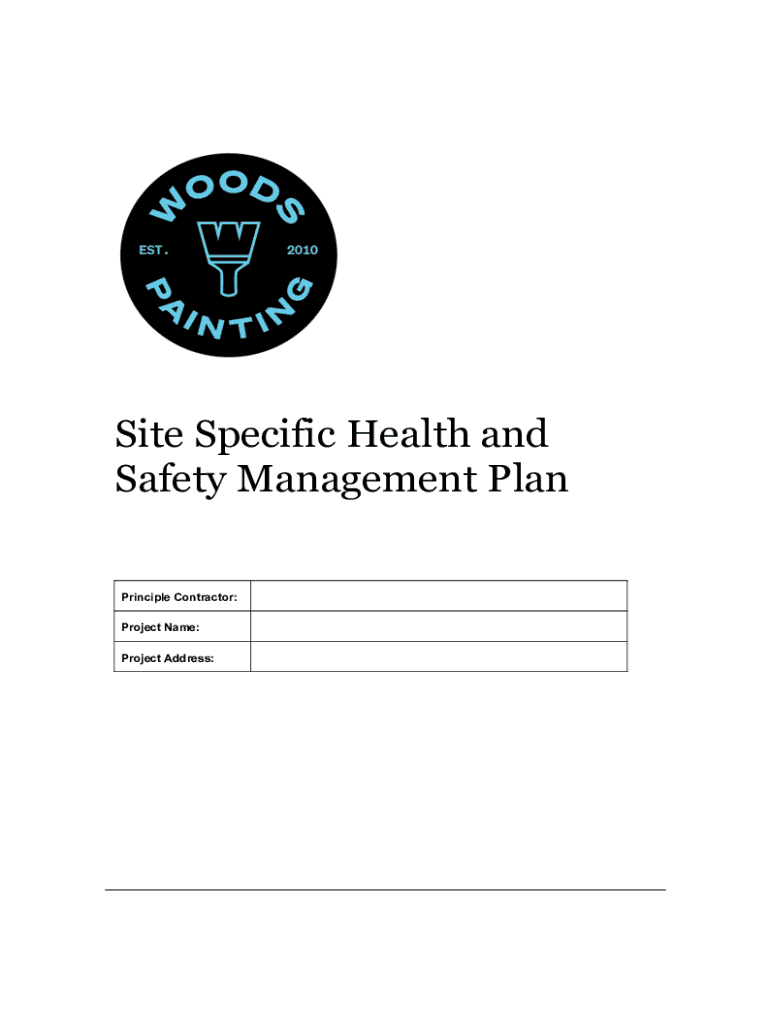 WOODS
EST. 2010
PAINTING

Site Specific Health and Safety Management Plan

| Principle Contractor: | |
|---|---|
| Project Name: | |
| Project Address: | |